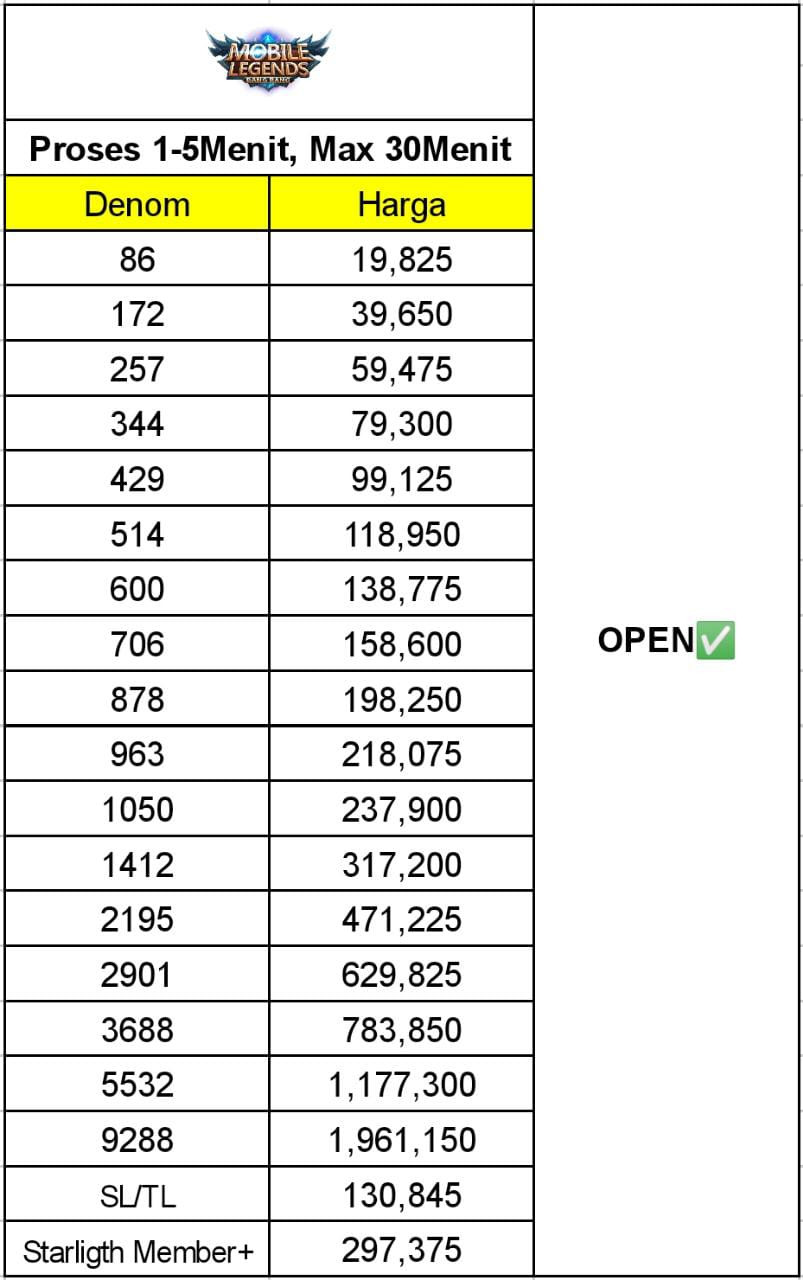 MOBILE LEGENDS BANG BANG

Proses 1-5Menit, Max 30Menit

| Denom | Harga |
|---|---|
| 86 | 19,825 |
| 172 | 39,650 |
| 257 | 59,475 |
| 344 | 79,300 |
| 429 | 99,125 |
| 514 | 118,950 |
| 600 | 138,775 |
| 706 | 158,600 |
| 878 | 198,250 |
| 963 | 218,075 |
| 1050 | 237,900 |
| 1412 | 317,200 |
| 2195 | 471,225 |
| 2901 | 629,825 |
| 3688 | 783,850 |
| 5532 | 1,177,300 |
| 9288 | 1,961,150 |
| SL/TL | 130,845 |
| Starligth Member+ | 297,375 |

OPEN✅